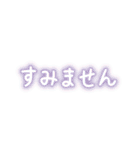 すみません